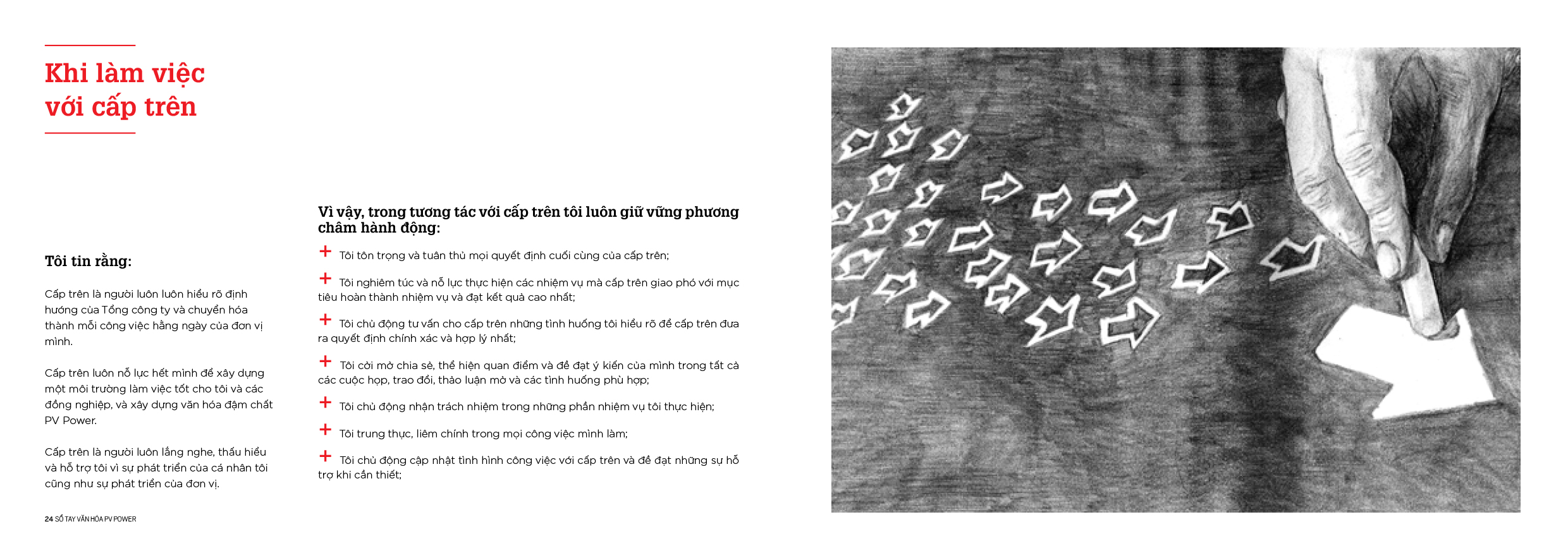 Khi làm việc với cấp trên

Tôi tin rằng:

Cấp trên là người luôn luôn hiểu rõ định hướng của Tổng công ty và chuyển hóa thành mỗi công việc hằng ngày của đơn vị mình.

Cấp trên luôn nỗ lực hết mình để xây dựng một môi trường làm việc tốt cho tôi và các đồng nghiệp, và xây dựng văn hóa đậm chất PV Power.

Cấp trên là người luôn lắng nghe, thấu hiểu và hỗ trợ tôi vì sự phát triển của cá nhân tôi cũng như sự phát triển của đơn vị.

Vì vậy, trong tương tác với cấp trên tôi luôn giữ vững phương châm hành động:

+ Tôi tôn trọng và tuân thủ mọi quyết định cuối cùng của cấp trên;

+ Tôi nghiêm túc và nỗ lực thực hiện các nhiệm vụ mà cấp trên giao phó với mục tiêu hoàn thành nhiệm vụ và đạt kết quả cao nhất;

+ Tôi chủ động tư vấn cho cấp trên những tình huống tôi hiểu rõ để cấp trên đưa ra quyết định chính xác và hợp lý nhất;

+ Tôi cởi mở chia sẻ, thể hiện quan điểm và đề đạt ý kiến của mình trong tất cả các cuộc họp, trao đổi, thảo luận mở và các tình huống phù hợp;

+ Tôi chủ động nhận trách nhiệm trong những phần nhiệm vụ tôi thực hiện;

+ Tôi trung thực, liêm chính trong mọi công việc mình làm;

+ Tôi chủ động cập nhật tình hình công việc với cấp trên và đề đạt những sự hỗ trợ khi cần thiết;

24 SỔ TAY VĂN HÓA PV POWER